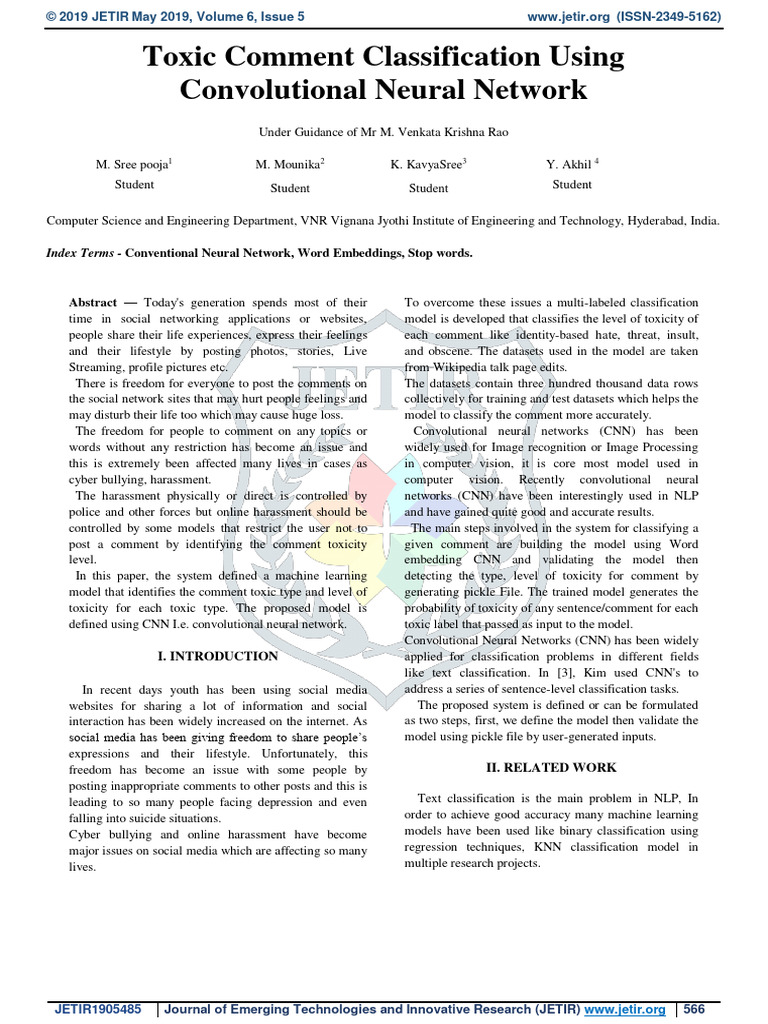 © 2019 JETIR May 2019, Volume 6, Issue 5 www.jetir.org (ISSN-2349-5162)

Toxic Comment Classification Using Convolutional Neural Network

Under Guidance of Mr M. Venkata Krishna Rao

M. Sree pooja$^1$
Student

M. Mounika$^2$
Student

K. KavyaSree$^3$
Student

Y. Akhil $^4$
Student

Computer Science and Engineering Department, VNR Vignana Jyothi Institute of Engineering and Technology, Hyderabad, India.

Index Terms - Conventional Neural Network, Word Embeddings, Stop words.

Abstract — Today's generation spends most of their time in social networking applications or websites, people share their life experiences, express their feelings and their lifestyle by posting photos, stories, Live Streaming, profile pictures etc.

There is freedom for everyone to post the comments on the social network sites that may hurt people feelings and may disturb their life too which may cause huge loss.

The freedom for people to comment on any topics or words without any restriction has become an issue and this is extremely been affected many lives in cases as cyber bullying, harassment.

The harassment physically or direct is controlled by police and other forces but online harassment should be controlled by some models that restrict the user not to post a comment by identifying the comment toxicity level.

In this paper, the system defined a machine learning model that identifies the comment toxic type and level of toxicity for each toxic type. The proposed model is defined using CNN I.e. convolutional neural network.

I. INTRODUCTION

In recent days youth has been using social media websites for sharing a lot of information and social interaction has been widely increased on the internet. As social media has been giving freedom to share people's expressions and their lifestyle. Unfortunately, this freedom has become an issue with some people by posting inappropriate comments to other posts and this is leading to so many people facing depression and even falling into suicide situations.

Cyber bullying and online harassment have become major issues on social media which are affecting so many lives.

To overcome these issues a multi-labeled classification model is developed that classifies the level of toxicity of each comment like identity-based hate, threat, insult, and obscene. The datasets used in the model are taken from Wikipedia talk page edits.

The datasets contain three hundred thousand data rows collectively for training and test datasets which helps the model to classify the comment more accurately.

Convolutional neural networks (CNN) has been widely used for Image recognition or Image Processing in computer vision, it is core most model used in computer vision. Recently convolutional neural networks (CNN) have been interestingly used in NLP and have gained quite good and accurate results.

The main steps involved in the system for classifying a given comment are building the model using Word embedding CNN and validating the model then detecting the type, level of toxicity for comment by generating pickle File. The trained model generates the probability of toxicity of any sentence/comment for each toxic label that passed as input to the model.

Convolutional Neural Networks (CNN) has been widely applied for classification problems in different fields like text classification. In [3], Kim used CNN's to address a series of sentence-level classification tasks.

The proposed system is defined or can be formulated as two steps, first, we define the model then validate the model using pickle file by user-generated inputs.

II. RELATED WORK

Text classification is the main problem in NLP, In order to achieve good accuracy many machine learning models have been used like binary classification using regression techniques, KNN classification model in multiple research projects.

JETIR1905485 | Journal of Emerging Technologies and Innovative Research (JETIR) www.jetir.org | 566